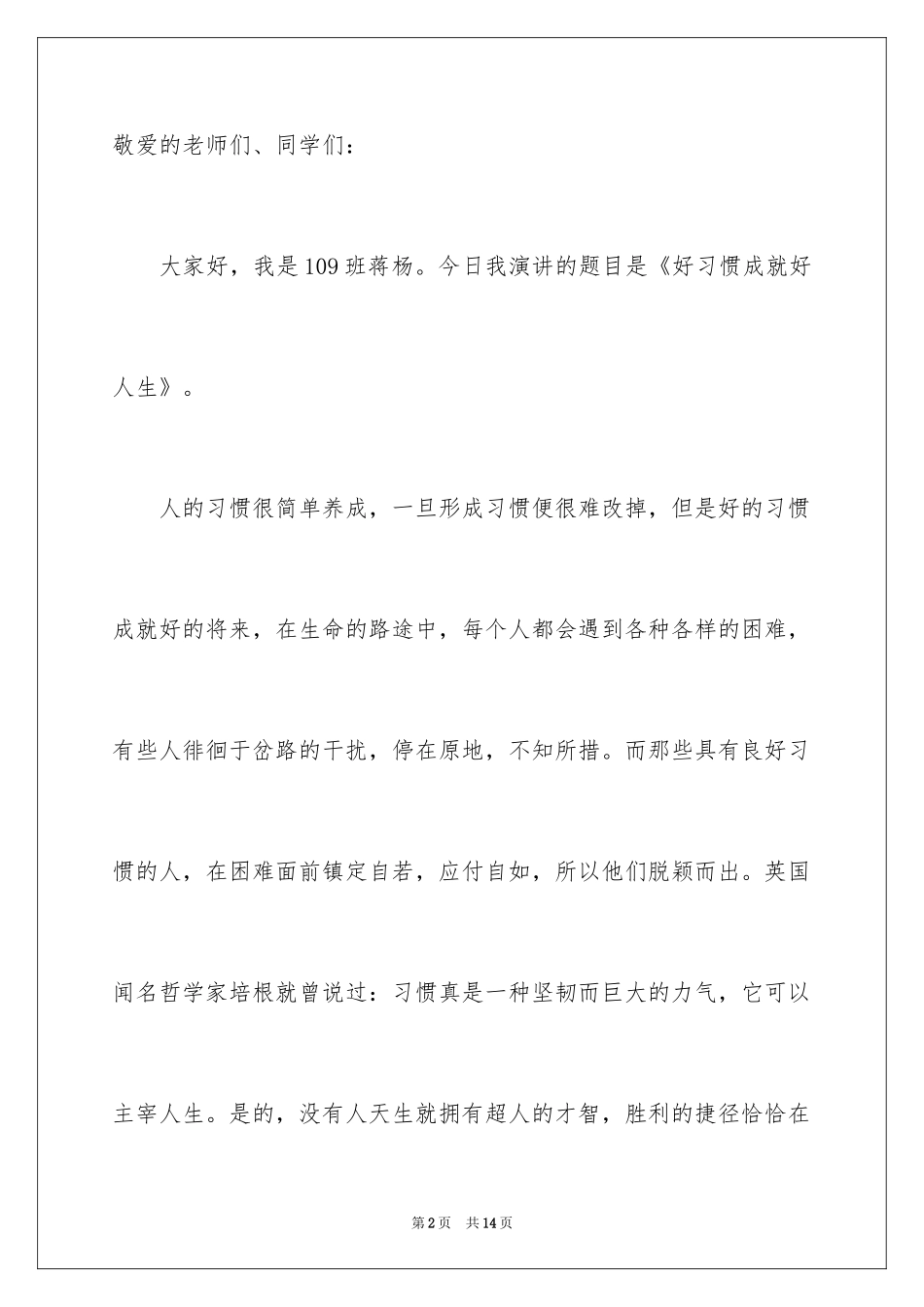 敬爱的老师们、同学们：

大家好，我是109班蒋杨。今日我演讲的题目是《好习惯成就好人生》。

人的习惯很简单养成，一旦形成习惯便很难改掉，但是好的习惯成就好的将来，在生命的路途中，每个人都会遇到各种各样的困难，有些人徘徊于岔路的干扰，停在原地，不知所措。而那些具有良好习惯的人，在困难面前镇定自若，应付自如，所以他们脱颖而出。英国闻名哲学家培根就曾说过：习惯真是一种坚韧而巨大的力气，它可以主宰人生。是的，没有人天生就拥有超人的才智，胜利的捷径恰恰在

第2页 共14页